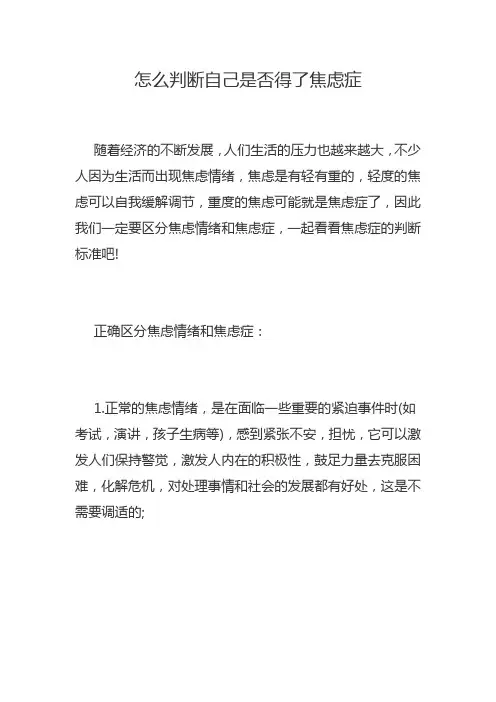 怎么判断自己是否得了焦虑症

随着经济的不断发展，人们生活的压力也越来越大，不少人因为生活而出现焦虑情绪，焦虑是有轻有重的，轻度的焦虑可以自我缓解调节，重度的焦虑可能就是焦虑症了，因此我们一定要区分焦虑情绪和焦虑症，一起看看焦虑症的判断标准吧!

正确区分焦虑情绪和焦虑症：

1.正常的焦虑情绪，是在面临一些重要的紧迫事件时(如考试，演讲，孩子生病等)，感到紧张不安，担忧，它可以激发人们保持警觉，激发人内在的积极性，鼓足力量去克服困难，化解危机，对处理事情和社会的发展都有好处，这是不需要调适的;